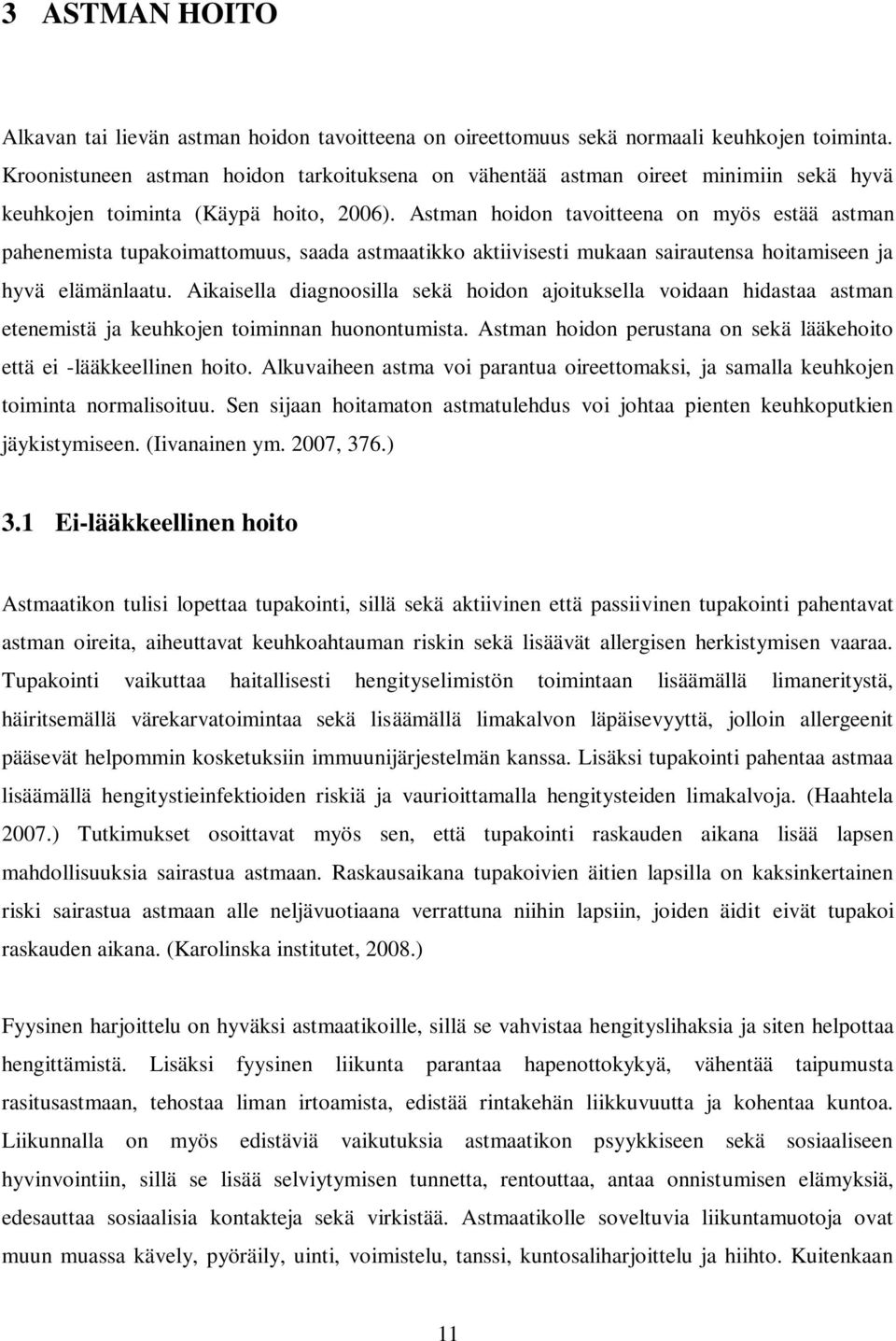 3 ASTMAN HOITO

Alkavan tai lievän astman hoidon tavoitteena on oireettomuus sekä normaali keuhkojen toiminta. Kroonistuneen astman hoidon tarkoituksena on vähentää astman oireet minimiin sekä hyvä keuhkojen toiminta (Käypä hoito, 2006). Astman hoidon tavoitteena on myös estää astman pahenemista tupakoimattomuus, saada astmaatikko aktiivisesti mukaan sairautensa hoitamiseen ja hyvä elämänlaatu. Aikaisella diagnoosilla sekä hoidon ajoituksella voidaan hidastaa astman etenemistä ja keuhkojen toiminnan huonontumista. Astman hoidon perustana on sekä lääkehoito että ei -lääkkeellinen hoito. Alkuvaiheen astma voi parantua oireettomaksi, ja samalla keuhkojen toiminta normalisoituu. Sen sijaan hoitamaton astmatulehdus voi johtaa pienten keuhkoputkien jäykistymiseen. (Iivanainen ym. 2007, 376.)

3.1 Ei-lääkkeellinen hoito

Astmaatikon tulisi lopettaa tupakointi, sillä sekä aktiivinen että passiivinen tupakointi pahentavat astman oireita, aiheuttavat keuhkoahtauman riskin sekä lisäävät allergisen herkistymisen vaaraa. Tupakointi vaikuttaa haitallisesti hengityselimistön toimintaan lisäämällä limaneritystä, häiritsemällä värekarvatoimintaa sekä lisäämällä limakalvon läpäisevyyttä, jolloin allergeenit pääsevät helpommin kosketuksiin immuunijärjestelmän kanssa. Lisäksi tupakointi pahentaa astmaa lisäämällä hengitystieinfektioiden riskiä ja vaurioittamalla hengitysteiden limakalvoja. (Haahtela 2007.) Tutkimukset osoittavat myös sen, että tupakointi raskauden aikana lisää lapsen mahdollisuuksia sairastua astmaan. Raskausaikana tupakoivien äitien lapsilla on kaksinkertainen riski sairastua astmaan alle neljävuotiaana verrattuna niihin lapsiin, joiden äidit eivät tupakoi raskauden aikana. (Karolinska institutet, 2008.)

Fyysinen harjoittelu on hyväksi astmaatikoille, sillä se vahvistaa hengityslihaksia ja siten helpottaa hengittämistä. Lisäksi fyysinen liikunta parantaa hapenottokykyä, vähentää taipumusta rasitusastmaan, tehostaa liman irtoamista, edistää rintakehän liikkuvuutta ja kohentaa kuntoa. Liikunnalla on myös edistäviä vaikutuksia astmaatikon psyykkiseen sekä sosiaaliseen hyvinvointiin, sillä se lisää selviytymisen tunnetta, rentouttaa, antaa onnistumisen elämyksiä, edesauttaa sosiaalisia kontakteja sekä virkistää. Astmaatikolle soveltuvia liikuntamuotoja ovat muun muassa kävely, pyöräily, uinti, voimistelu, tanssi, kuntosaliharjoittelu ja hiihto. Kuitenkaan

11